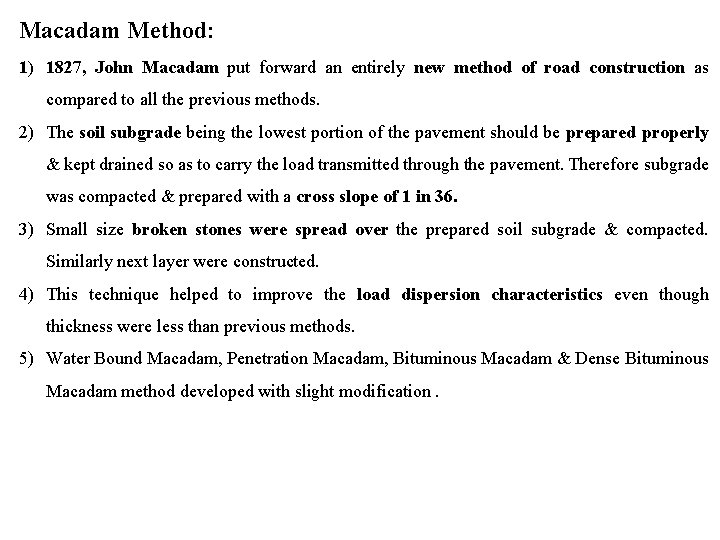 Macadam Method:

1) 1827, John Macadam put forward an entirely new method of road construction as compared to all the previous methods.

2) The soil subgrade being the lowest portion of the pavement should be prepared properly & kept drained so as to carry the load transmitted through the pavement. Therefore subgrade was compacted & prepared with a cross slope of 1 in 36.

3) Small size broken stones were spread over the prepared soil subgrade & compacted. Similarly next layer were constructed.

4) This technique helped to improve the load dispersion characteristics even though thickness were less than previous methods.

5) Water Bound Macadam, Penetration Macadam, Bituminous Macadam & Dense Bituminous Macadam method developed with slight modification .